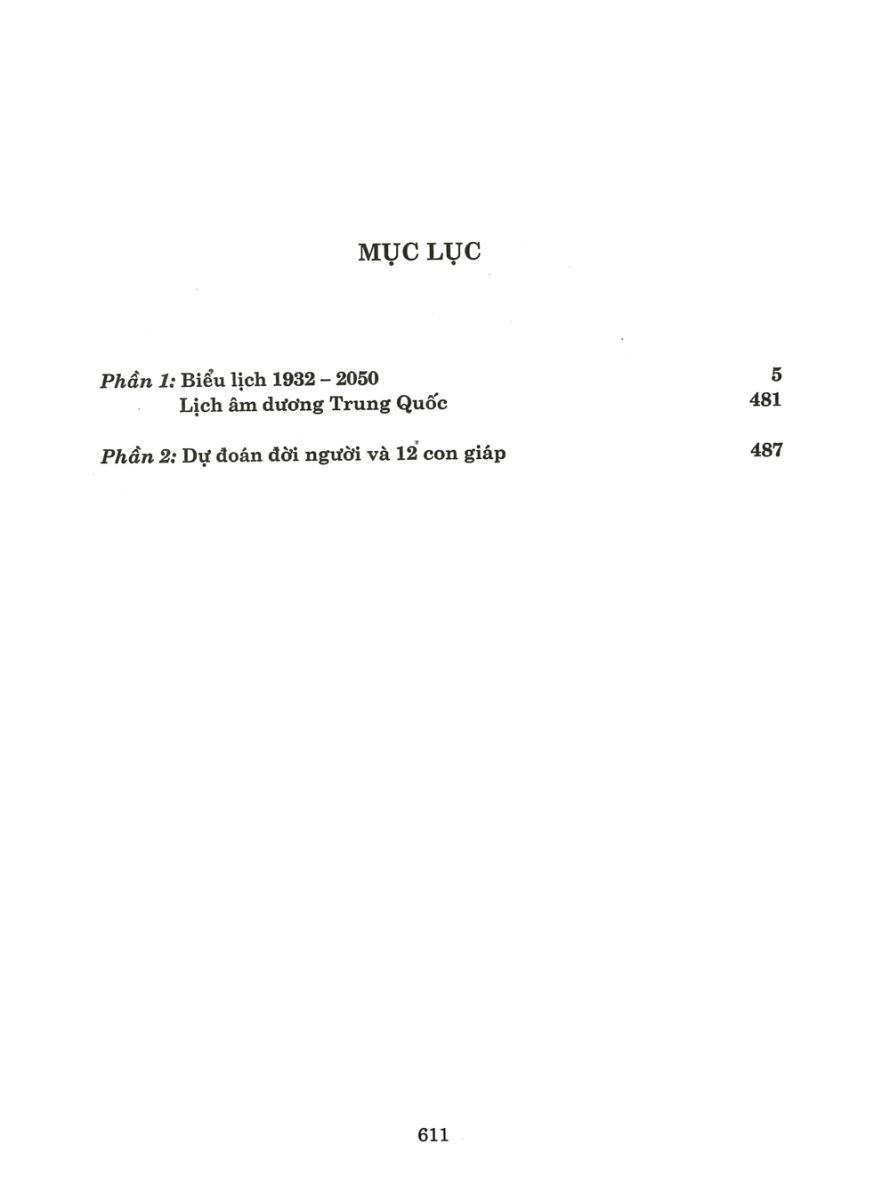 MỤC LỤC

Phần 1: Biểu lịch 1932 – 2050 5
Lịch âm dương Trung Quốc 481

Phần 2: Dự đoán đời người và 12 con giáp 487

611